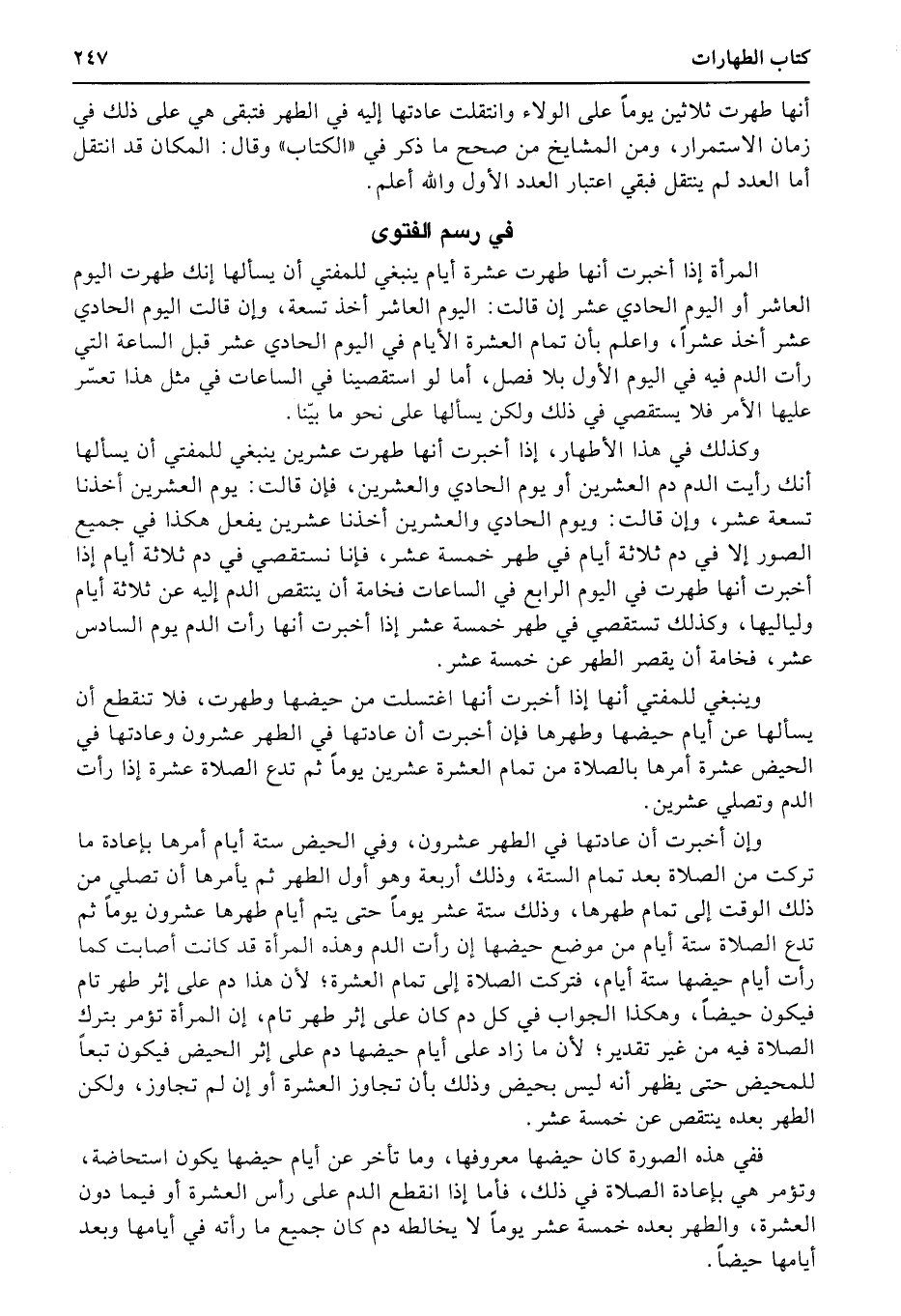 كتاب الطهارات ٢٤٧

أنها طهرت ثلاثين يوماً على الولاء وانتقلت عادتها إليه في الطهر فتبقى هي على ذلك في زمان الاستمرار، ومن المشايخ من صحح ما ذكر في «الكتاب» وقال: المكان قد انتقل أما العدد لم ينتقل فبقي اعتبار العدد الأول والله أعلم.

في رسم الفتوى

المرأة إذا أخبرت أنها طهرت عشرة أيام ينبغي للمفتي أن يسألها إنك طهرت اليوم العاشر أو اليوم الحادي عشر إن قالت: اليوم العاشر أخذ تسعة، وإن قالت اليوم الحادي عشر أخذ عشراً، واعلم بأن تمام العشرة الأيام في اليوم الحادي عشر قبل الساعة التي رأت الدم فيه في اليوم الأول بلا فصل، أما لو استقصينا في الساعات في مثل هذا تعسّر عليها الأمر فلا يستقصي في ذلك ولكن يسألها على نحو ما بيّنا.

وكذلك في هذا الأطهار، إذا أخبرت أنها طهرت عشرين ينبغي للمفتي أن يسألها أنك رأيت الدم دم العشرين أو يوم الحادي والعشرين، فإن قالت: يوم العشرين أخذنا تسعة عشر، وإن قالت: ويوم الحادي والعشرين أخذنا عشرين يفعل هكذا في جميع الصور إلا في دم ثلاثة أيام في طهر خمسة عشر، فإنا نستقصي في دم ثلاثة أيام إذا أخبرت أنها طهرت في اليوم الرابع في الساعات فخامة أن ينتقص الدم إليه عن ثلاثة أيام ولياليها، وكذلك تستقصي في طهر خمسة عشر إذا أخبرت أنها رأت الدم يوم السادس عشر، فخامة أن يقصر الطهر عن خمسة عشر.

وينبغي للمفتي أنها إذا أخبرت أنها اغتسلت من حيضها وطهرت، فلا تنقطع أن يسألها عن أيام حيضها وطهرها فإن أخبرت أن عادتها في الطهر عشرون وعادتها في الحيض عشرة أمرها بالصلاة من تمام العشرة عشرين يوماً ثم تدع الصلاة عشرة إذا رأت الدم وتصلي عشرين.

وإن أخبرت أن عادتها في الطهر عشرون، وفي الحيض ستة أيام أمرها بإعادة ما تركت من الصلاة بعد تمام الستة، وذلك أربعة وهو أول الطهر ثم يأمرها أن تصلي من ذلك الوقت إلى تمام طهرها، وذلك ستة عشر يوماً حتى يتم أيام طهرها عشرون يوماً ثم تدع الصلاة ستة أيام من موضع حيضها إن رأت الدم وهذه المرأة قد كانت أصابت كما رأت أيام حيضها ستة أيام، فتركت الصلاة إلى تمام العشرة؛ لأن هذا دم على إثر طهر تام فيكون حيضاً، وهكذا الجواب في كل دم كان على إثر طهر تام، إن المرأة تؤمر بترك الصلاة فيه من غير تقدير؛ لأن ما زاد على أيام حيضها دم على إثر الحيض فيكون تبعاً للمحيض حتى يظهر أنه ليس بحيض وذلك بأن تجاوز العشرة أو إن لم تجاوز، ولكن الطهر بعده ينتقص عن خمسة عشر.

ففي هذه الصورة كان حيضها معروفها، وما تأخر عن أيام حيضها يكون استحاضة، وتؤمر هي بإعادة الصلاة في ذلك، فأما إذا انقطع الدم على رأس العشرة أو فيما دون العشرة، والطهر بعده خمسة عشر يوماً لا يخالطه دم كان جميع ما رأته في أيامها وبعد أيامها حيضاً.